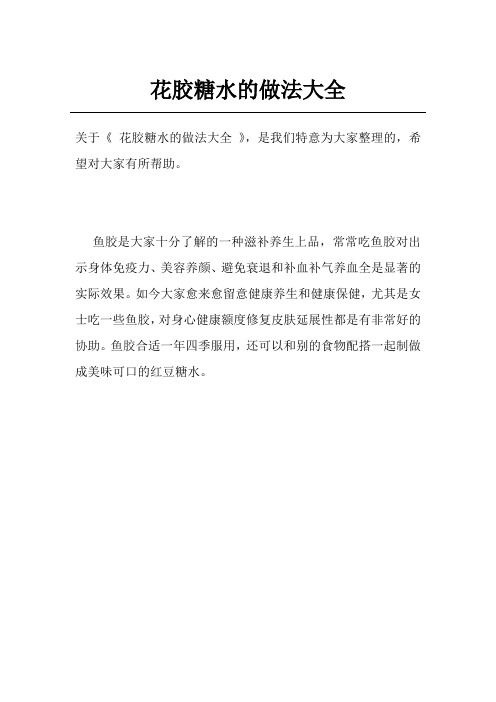 花胶糖水的做法大全

关于《 花胶糖水的做法大全 》，是我们特意为大家整理的，希望对大家有所帮助。

鱼胶是大家十分了解的一种滋补养生上品，常常吃鱼胶对出示身体免疫力、美容养颜、避免衰退和补血补气养血全是显著的实际效果。如今大家愈来愈留意健康养生和健康保健，尤其是女士吃一些鱼胶，对身心健康额度修复皮肤延展性都是有非常好的协助。鱼胶合适一年四季服用，还可以和别的食物配搭一起制做成美味可口的红豆糖水。